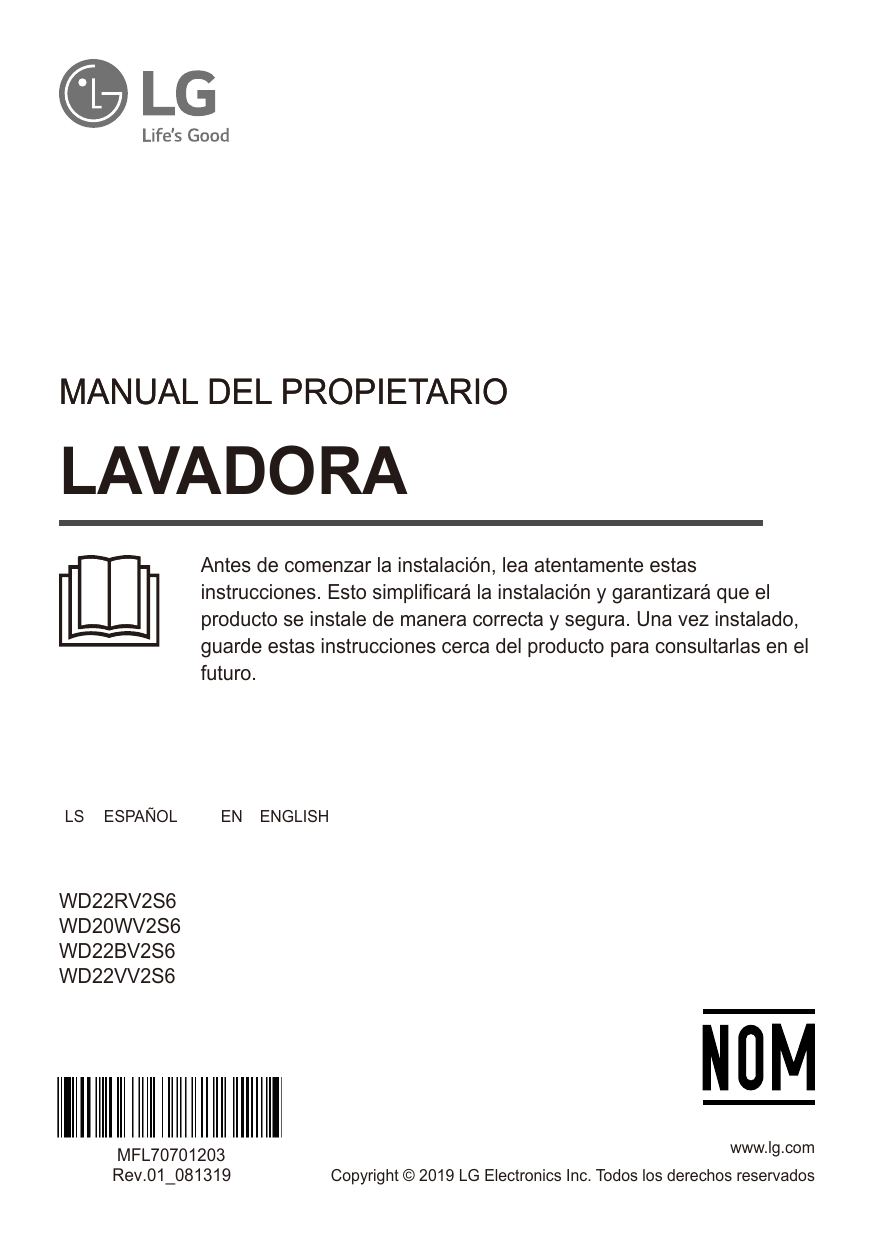 LG
Life's Good

MANUAL DEL PROPIETARIO

LAVADORA

Antes de comenzar la instalación, lea atentamente estas instrucciones. Esto simplificará la instalación y garantizará que el producto se instale de manera correcta y segura. Una vez instalado, guarde estas instrucciones cerca del producto para consultarlas en el futuro.

LS ESPAÑOL EN ENGLISH

WD22RV2S6
WD20WV2S6
WD22BV2S6
WD22VV2S6

NOM

MFL70701203
Rev.01_081319

www.lg.com
Copyright © 2019 LG Electronics Inc. Todos los derechos reservados